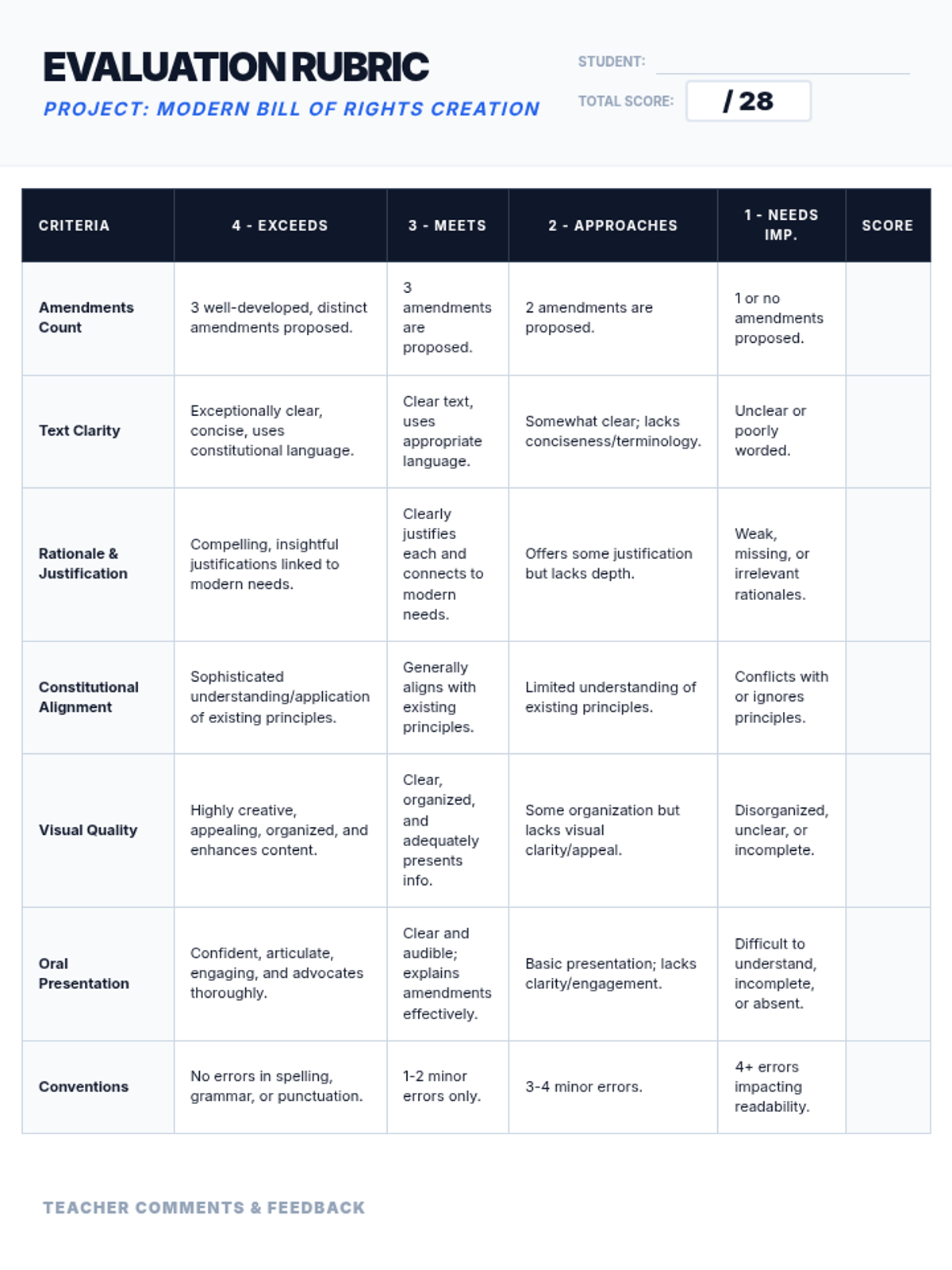 EVALUATION RUBRIC
PROJECT: MODERN BILL OF RIGHTS CREATION

STUDENT:
TOTAL SCORE: / 28

| CRITERIA | 4 - EXCEEDS | 3 - MEETS | 2 - APPROACHES | 1 - NEEDS IMP. | SCORE |
|---|---|---|---|---|---|
| Amendments Count | 3 well-developed, distinct amendments proposed. | 3 amendments are proposed. | 2 amendments are proposed. | 1 or no amendments proposed. | |
| Text Clarity | Exceptionally clear, concise, uses constitutional language. | Clear text, uses appropriate language. | Somewhat clear; lacks conciseness/terminology. | Unclear or poorly worded. | |
| Rationale & Justification | Compelling, insightful justifications linked to modern needs. | Clearly justifies each and connects to modern needs. | Offers some justification but lacks depth. | Weak, missing, or irrelevant rationales. | |
| Constitutional Alignment | Sophisticated understanding/application of existing principles. | Generally aligns with existing principles. | Limited understanding of existing principles. | Conflicts with or ignores principles. | |
| Visual Quality | Highly creative, appealing, organized, and enhances content. | Clear, organized, and adequately presents info. | Some organization but lacks visual clarity/appeal. | Disorganized, unclear, or incomplete. | |
| Oral Presentation | Confident, articulate, engaging, and advocates thoroughly. | Clear and audible; explains amendments effectively. | Basic presentation; lacks clarity/engagement. | Difficult to understand, incomplete, or absent. | |
| Conventions | No errors in spelling, grammar, or punctuation. | 1-2 minor errors only. | 3-4 minor errors. | 4+ errors impacting readability. | |

TEACHER COMMENTS & FEEDBACK